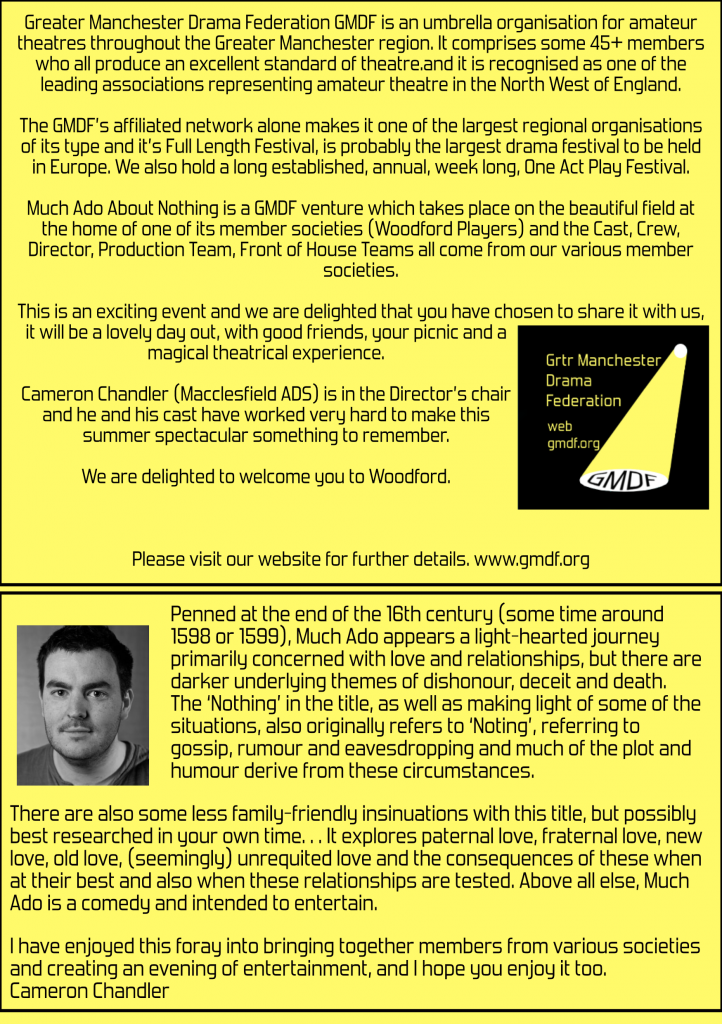 Greater Manchester Drama Federation GMDF is an umbrella organisation for amateur theatres throughout the Greater Manchester region. It comprises some 45+ members who all produce an excellent standard of theatre.and it is recognised as one of the leading associations representing amateur theatre in the North West of England.

The GMDF's affiliated network alone makes it one of the largest regional organisations of its type and it's Full Length Festival, is probably the largest drama festival to be held in Europe. We also hold a long established, annual, week long, One Act Play Festival.

Much Ado About Nothing is a GMDF venture which takes place on the beautiful field at the home of one of its member societies (Woodford Players) and the Cast, Crew, Director, Production Team, Front of House Teams all come from our various member societies.

This is an exciting event and we are delighted that you have chosen to share it with us, it will be a lovely day out, with good friends, your picnic and a magical theatrical experience.

Cameron Chandler (Macclesfield ADS) is in the Director's chair and he and his cast have worked very hard to make this summer spectacular something to remember.

We are delighted to welcome you to Woodford.

Grtr Manchester Drama Federation

web gmdf.org

GMDF

Please visit our website for further details. www.gmdf.org

Penned at the end of the 16th century (some time around 1598 or 1599), Much Ado appears a light-hearted journey primarily concerned with love and relationships, but there are darker underlying themes of dishonour, deceit and death. The 'Nothing' in the title, as well as making light of some of the situations, also originally refers to 'Noting', referring to gossip, rumour and eavesdropping and much of the plot and humour derive from these circumstances.

There are also some less family-friendly insinuations with this title, but possibly best researched in your own time. . . It explores paternal love, fraternal love, new love, old love, (seemingly) unrequited love and the consequences of these when at their best and also when these relationships are tested. Above all else, Much Ado is a comedy and intended to entertain.

I have enjoyed this foray into bringing together members from various societies and creating an evening of entertainment, and I hope you enjoy it too.
Cameron Chandler